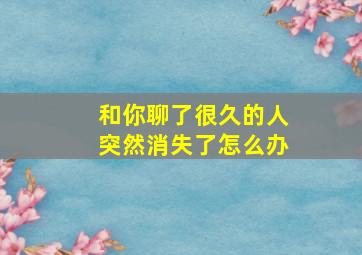 和你聊了很久的人
突然消失了怎么办